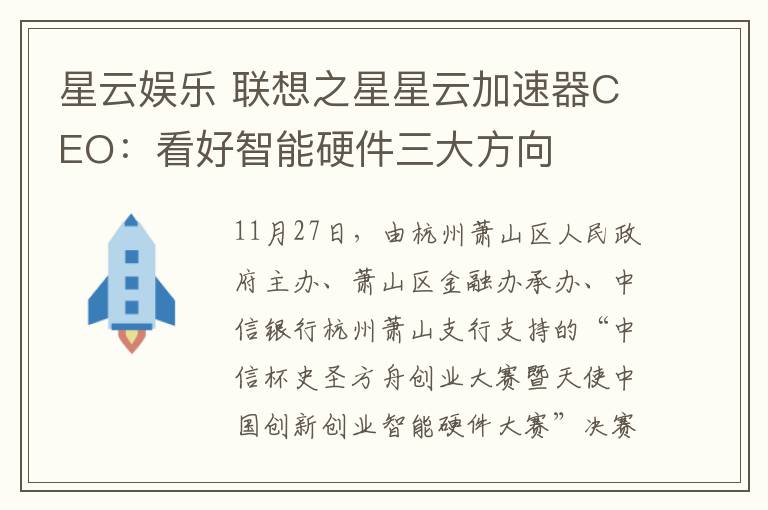 星云娱乐 联想之星星云加速器CEO：看好智能硬件三大方向

11月27日，由杭州萧山区人民政府主办、萧山区金融办承办、中信银行杭州萧山支行支持的“中信杯史圣方舟创业大赛暨天使中国创新创业智能硬件大赛”决赛